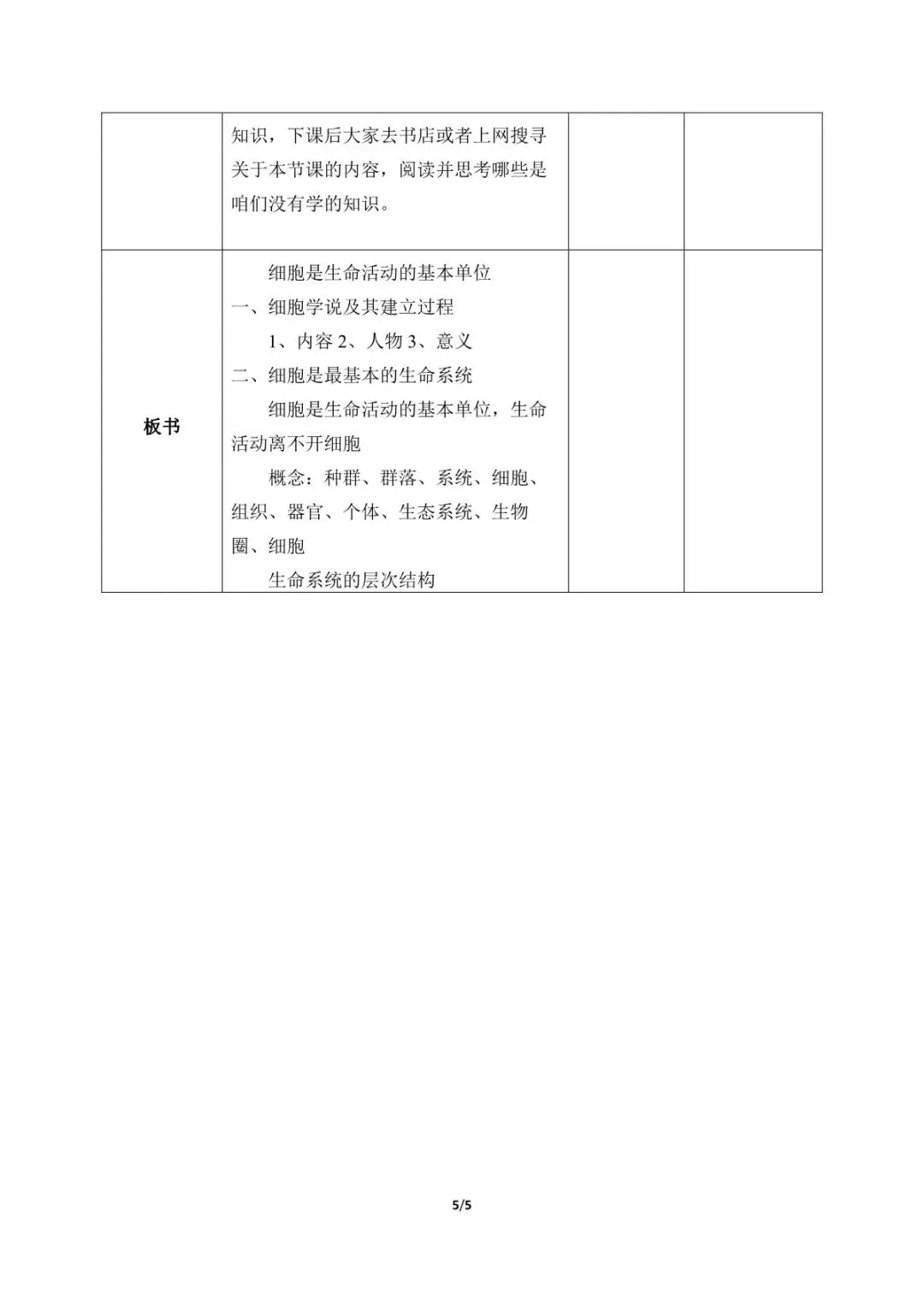 |  |  |  |  |
|---|---|---|---|
|  | 知识，下课后大家去书店或者上网搜寻关于本节课的内容，阅读并思考哪些是咱们没有学的知识。 |  |  |
| 板书 | 细胞是生命活动的基本单位<br>一、细胞学说及其建立过程<br>1、内容 2、人物 3、意义<br>二、细胞是最基本的生命系统<br>细胞是生命活动的基本单位，生命活动离不开细胞<br>概念：种群、群落、系统、细胞、组织、器官、个体、生态系统、生物圈、细胞<br>生命系统的层次结构 |  |  |

5/5